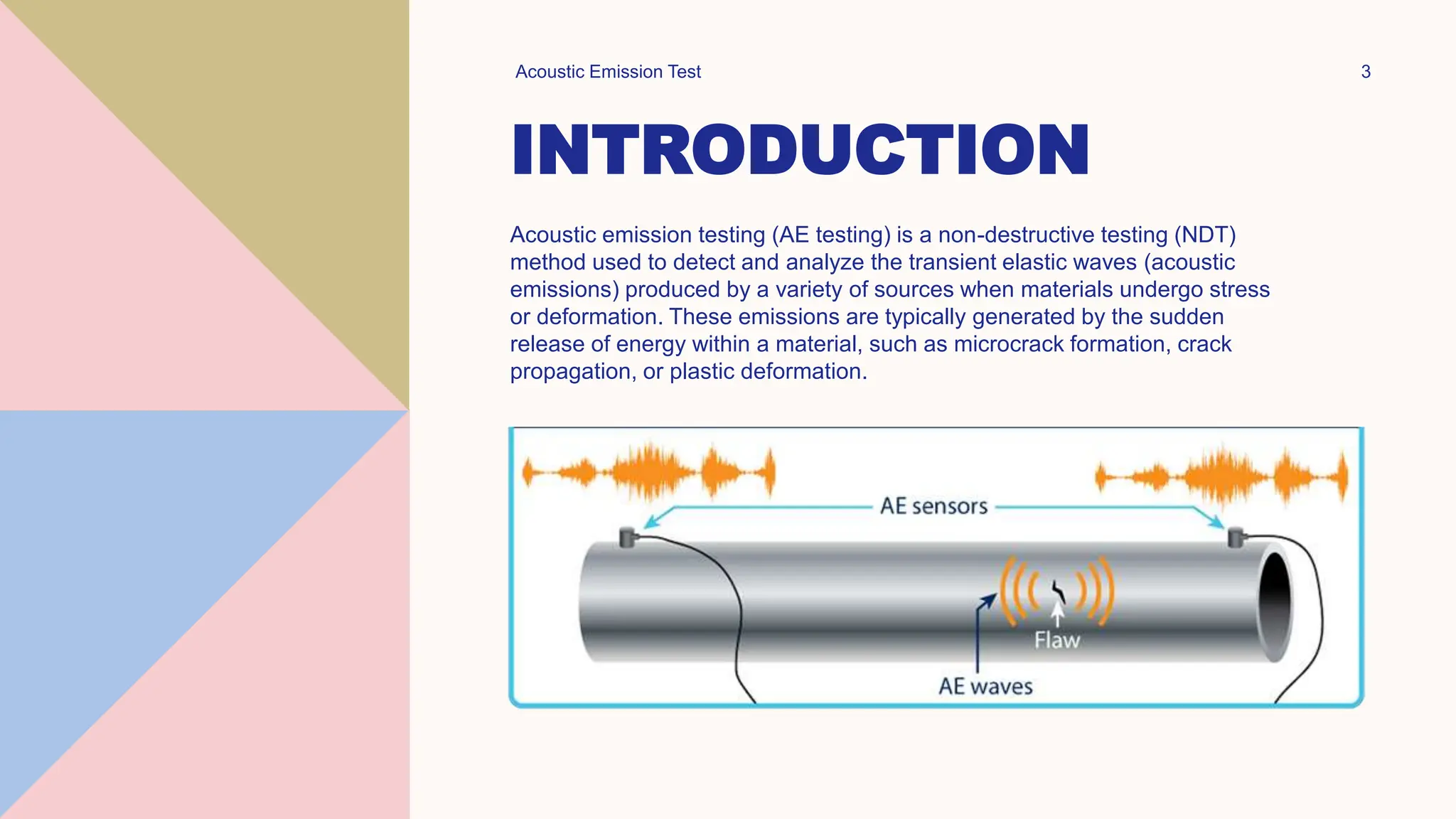 Acoustic Emission Test

3

INTRODUCTION

Acoustic emission testing (AE testing) is a non-destructive testing (NDT) method used to detect and analyze the transient elastic waves (acoustic emissions) produced by a variety of sources when materials undergo stress or deformation. These emissions are typically generated by the sudden release of energy within a material, such as microcrack formation, crack propagation, or plastic deformation.

AE sensors

Flaw

AE waves